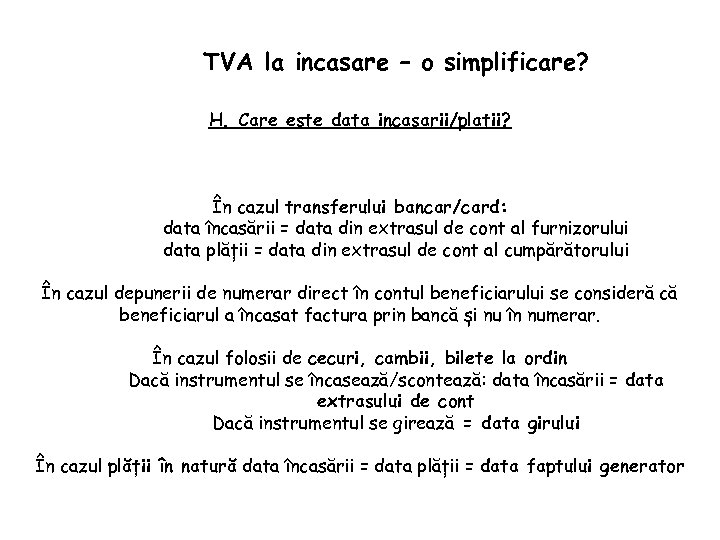 TVA la incasare – o simplificare?

H. Care este data incasarii/platii?

În cazul transferului bancar/card:
data încasării = data din extrasul de cont al furnizorului
data plății = data din extrasul de cont al cumpărătorului

În cazul depunerii de numerar direct în contul beneficiarului se consideră că beneficiarul a încasat factura prin bancă și nu în numerar.

În cazul folosii de cecuri, cambii, bilete la ordin
Dacă instrumentul se încasează/scontează: data încasării = data extrasului de cont
Dacă instrumentul se girează = data girului

În cazul plății în natură data încasării = data plății = data faptului generator